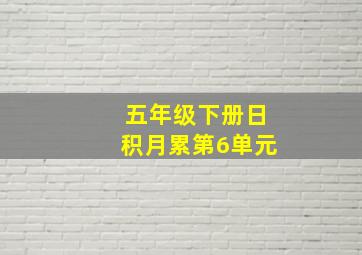 五年级下册日积月累第6单元